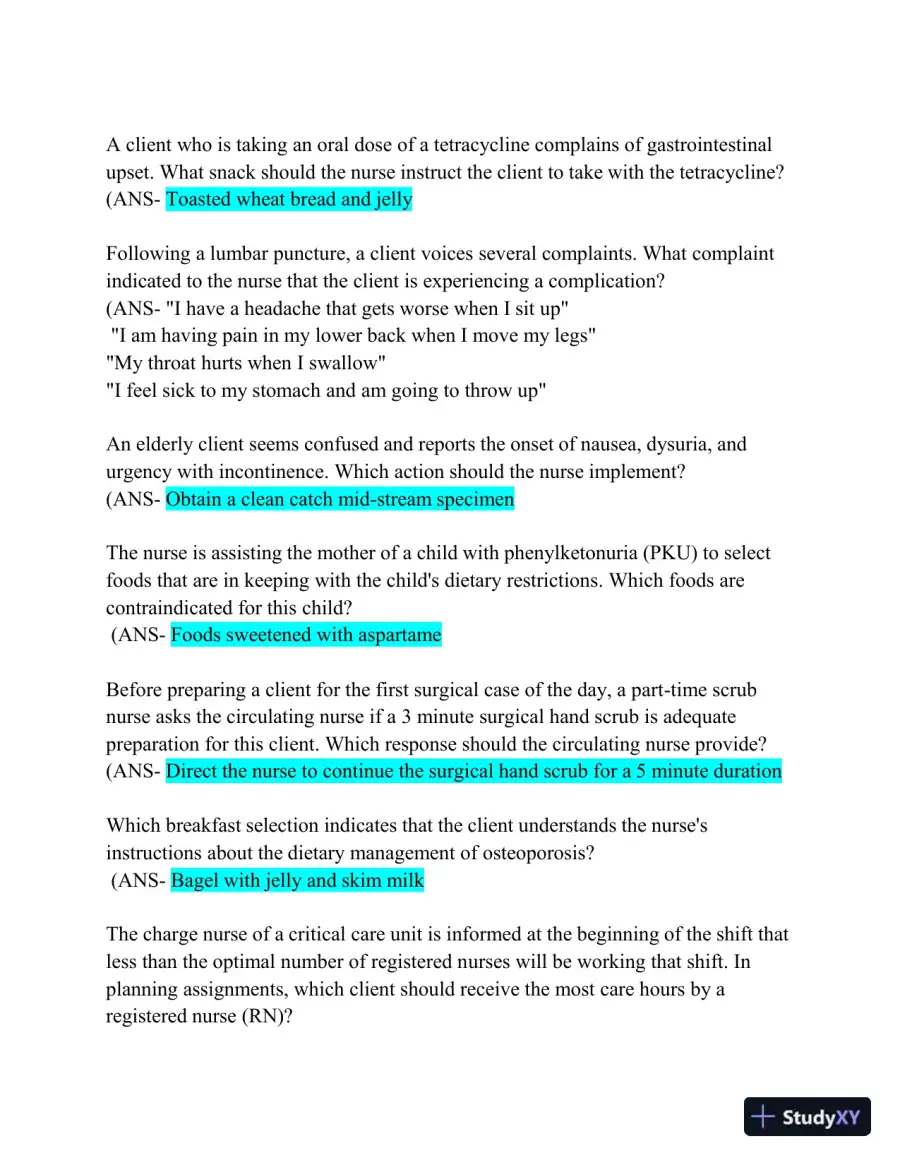 A client who is taking an oral dose of a tetracycline complains of gastrointestinal upset. What snack should the nurse instruct the client to take with the tetracycline? (ANS- Toasted wheat bread and jelly

Following a lumbar puncture, a client voices several complaints. What complaint indicated to the nurse that the client is experiencing a complication?
(ANS- "I have a headache that gets worse when I sit up"
"I am having pain in my lower back when I move my legs"
"My throat hurts when I swallow"
"I feel sick to my stomach and am going to throw up"

An elderly client seems confused and reports the onset of nausea, dysuria, and urgency with incontinence. Which action should the nurse implement?
(ANS- Obtain a clean catch mid-stream specimen

The nurse is assisting the mother of a child with phenylketonuria (PKU) to select foods that are in keeping with the child's dietary restrictions. Which foods are contraindicated for this child?
(ANS- Foods sweetened with aspartame

Before preparing a client for the first surgical case of the day, a part-time scrub nurse asks the circulating nurse if a 3 minute surgical hand scrub is adequate preparation for this client. Which response should the circulating nurse provide?
(ANS- Direct the nurse to continue the surgical hand scrub for a 5 minute duration

Which breakfast selection indicates that the client understands the nurse's instructions about the dietary management of osteoporosis?
(ANS- Bagel with jelly and skim milk

The charge nurse of a critical care unit is informed at the beginning of the shift that less than the optimal number of registered nurses will be working that shift. In planning assignments, which client should receive the most care hours by a registered nurse (RN)?

StudyXY